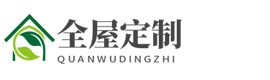 全屋定制
QUANWUDINGZHI